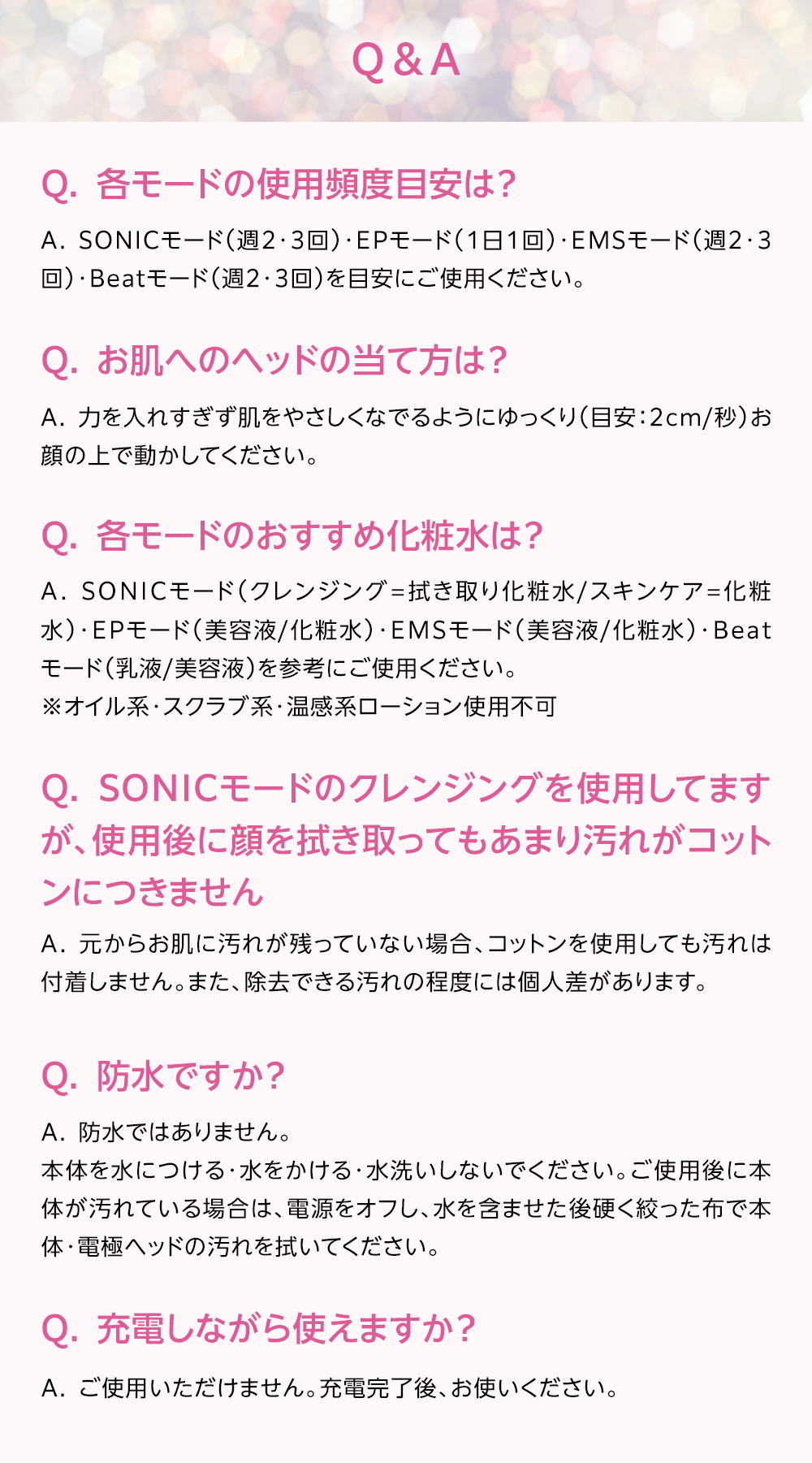 Q&A

Q. 各モードの使用頻度目安は?

A. SONICモード(週2・3回)・EPモード(1日1回)・EMSモード(週2・3回)・Beatモード(週2・3回)を目安にご使用ください。

Q. お肌へのヘッドの当て方は?

A. 力を入れすぎず肌をやさしくなでるようにゆっくり(目安:2cm/秒)お顔の上で動かしてください。

Q. 各モードのおすすめ化粧水は?

A. SONICモード(クレンジング=拭き取り化粧水/スキンケア=化粧水)・EPモード(美容液/化粧水)・EMSモード(美容液/化粧水)・Beatモード(乳液/美容液)を参考にご使用ください。
※オイル系・スクラブ系・温感系ローション使用不可

Q. SONICモードのクレンジングを使用してますが、使用後に顔を拭き取ってもあまり汚れがコットンにつきません

A. 元からお肌に汚れが残っていない場合、コットンを使用しても汚れは付着しません。また、除去できる汚れの程度には個人差があります。

Q. 防水ですか?

A. 防水ではありません。
本体を水につける・水をかける・水洗いしないでください。ご使用後に本体が汚れている場合は、電源をオフし、水を含ませた後硬く絞った布で本体・電極ヘッドの汚れを拭いてください。

Q. 充電しながら使えますか?

A. ご使用いただけません。充電完了後、お使いください。